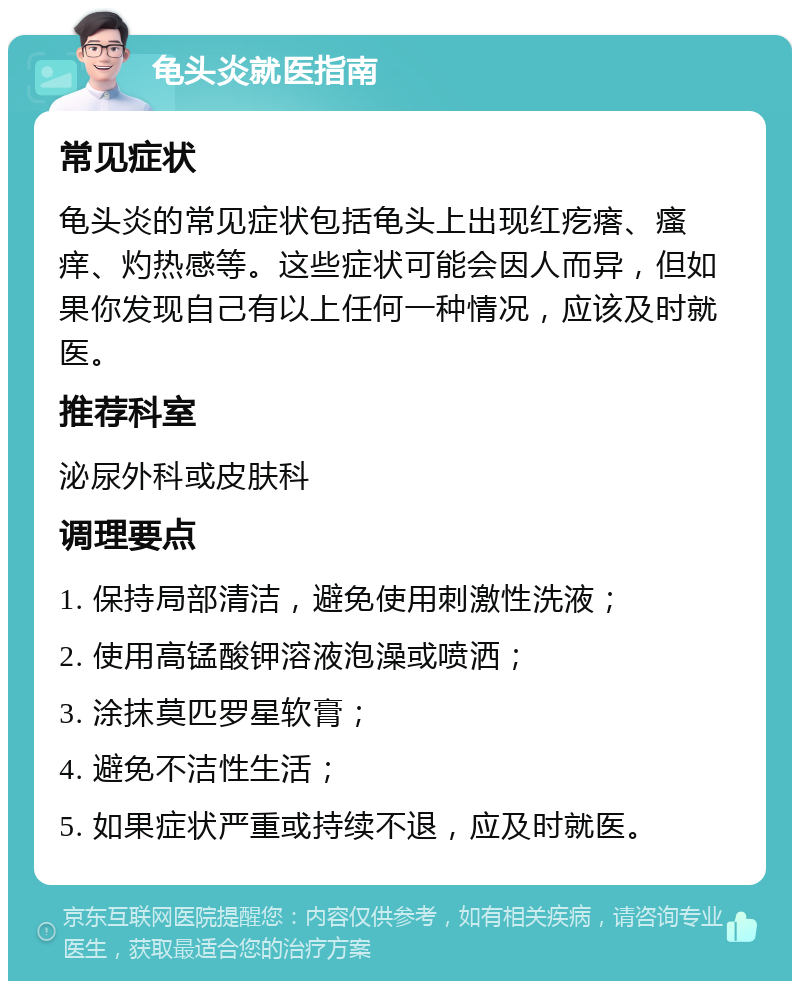 龟头炎就医指南

常见症状

龟头炎的常见症状包括龟头上出现红疙瘩、瘙痒、灼热感等。这些症状可能会因人而异，但如果你发现自己有以上任何一种情况，应该及时就医。

推荐科室

泌尿外科或皮肤科

调理要点

1. 保持局部清洁，避免使用刺激性洗液；

2. 使用高锰酸钾溶液泡澡或喷洒；

3. 涂抹莫匹罗星软膏；

4. 避免不洁性生活；

5. 如果症状严重或持续不退，应及时就医。

京东互联网医院提醒您：内容仅供参考，如有相关疾病，请咨询专业医生，获取最适合您的治疗方案